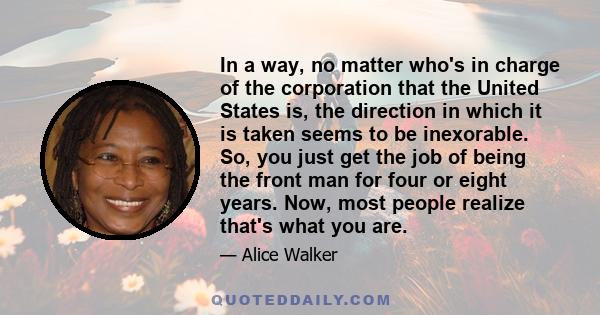 In a way, no matter who's in charge of the corporation that the United States is, the direction in which it is taken seems to be inexorable. So, you just get the job of being the front man for four or eight years. Now, most people realize that's what you are.

— Alice Walker

QUOTEDDAILY.COM